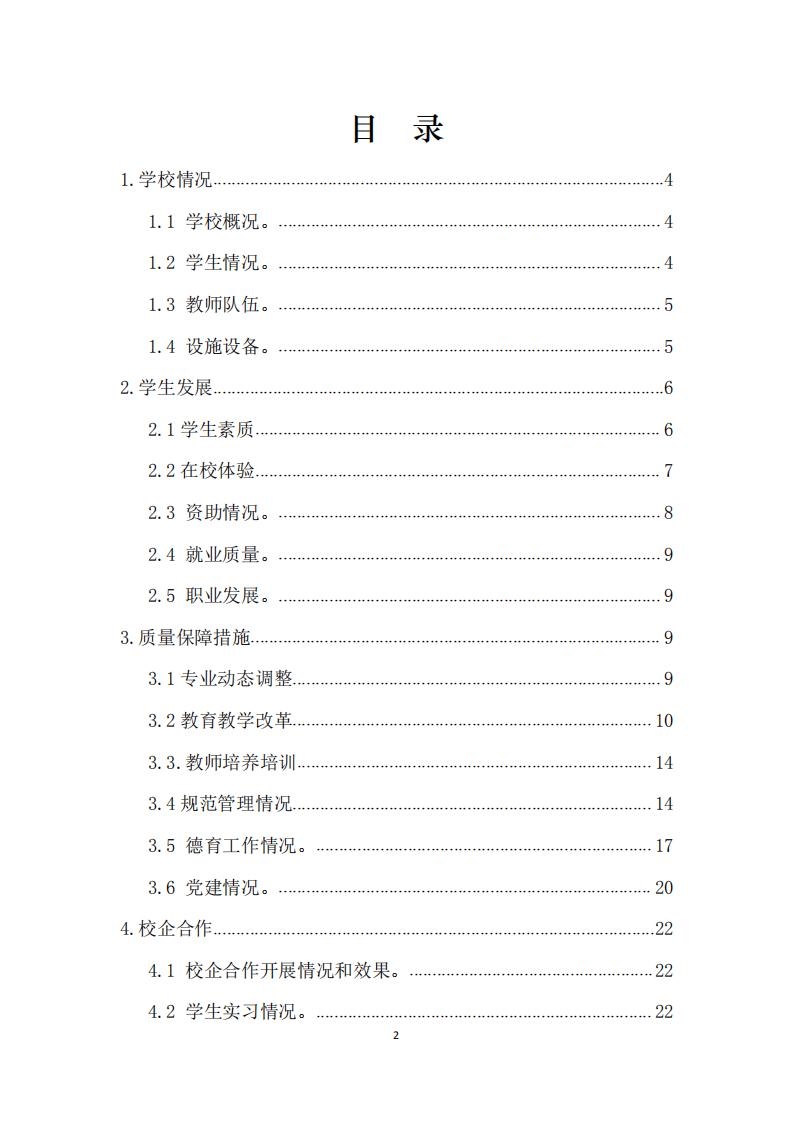 目 录

1.学校情况……4

1.1 学校概况。……4

1.2 学生情况。……4

1.3 教师队伍。……5

1.4 设施设备。……5

2.学生发展……6

2.1 学生素质……6

2.2 在校体验……7

2.3 资助情况。……8

2.4 就业质量。……9

2.5 职业发展。……9

3.质量保障措施……9

3.1 专业动态调整……9

3.2 教育教学改革……10

3.3.教师培养培训……14

3.4 规范管理情况……14

3.5 德育工作情况。……17

3.6 党建情况。……20

4.校企合作……22

4.1 校企合作开展情况和效果。……22

4.2 学生实习情况。……22

2